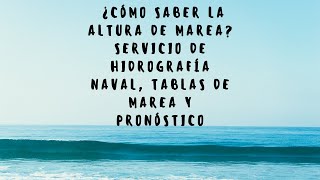 ¿CÓMO SABER LA ALTURA DE MAREA? SERVICIO DE HIDROGRAFÍA NAVAL, TABLAS DE MAREA Y PRONÓSTICO